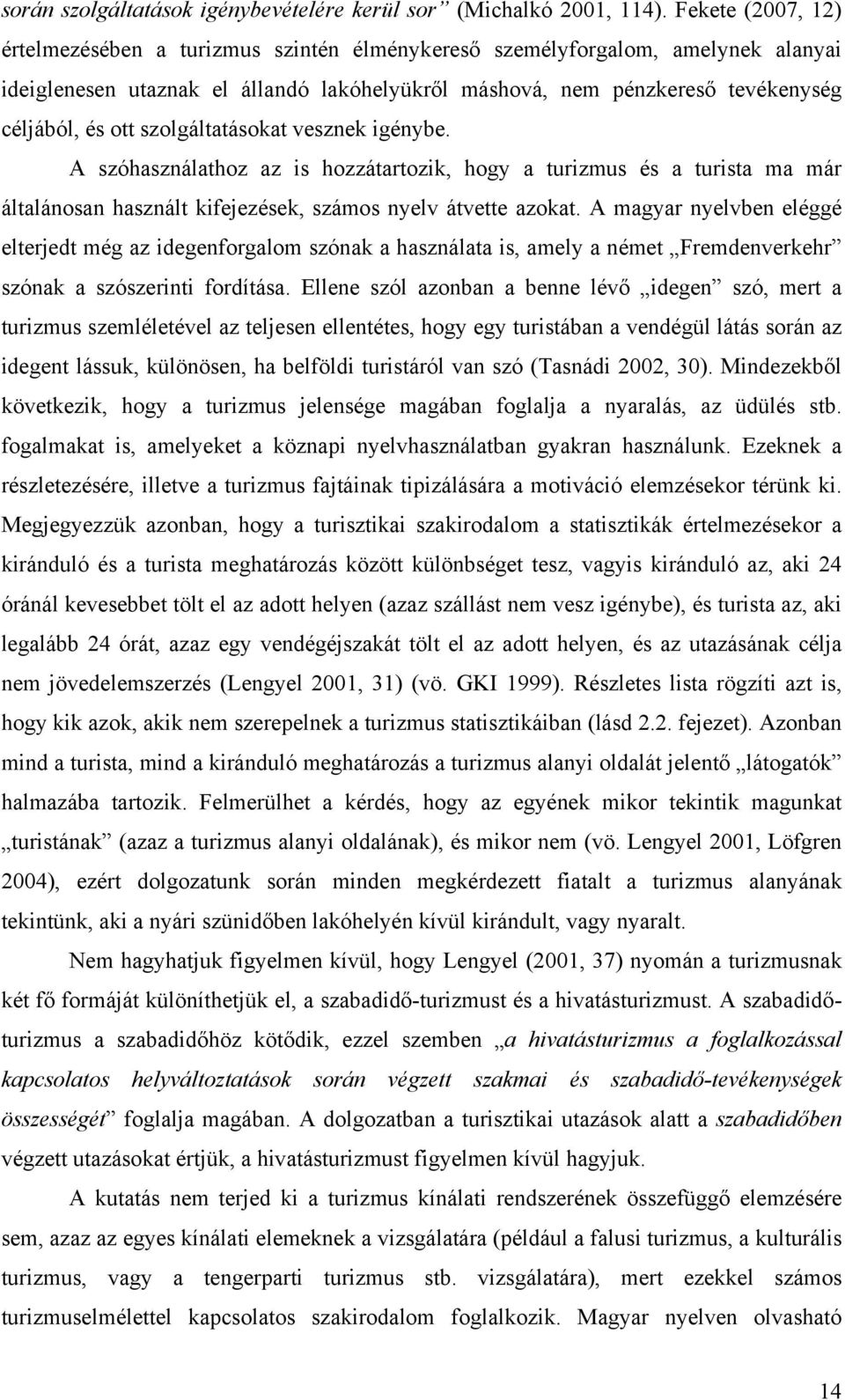 során szolgáltatások igénybevételére kerül sor” (Michalkó 2001, 114). Fekete (2007, 12) értelmezésében a turizmus szintén élménykereső személyforgalom, amelynek alanyai ideiglenesen utaznak el állandó lakóhelyükről máshová, nem pénzkereső tevékenység céljából, és ott szolgáltatásokat vesznek igénybe.

A szóhasználathoz az is hozzátartozik, hogy a turizmus és a turista ma már általánosan használt kifejezések, számos nyelv átvette azokat. A magyar nyelvben eléggé elterjedt még az idegenforgalom szónak a használata is, amely a német „Fremdenverkehr” szónak a szószerinti fordítása. Ellene szól azonban a benne lévő „idegen” szó, mert a turizmus szemléletével az teljesen ellentétes, hogy egy turistában a vendégül látás során az idegent lássuk, különösen, ha belföldi turistáról van szó (Tasnádi 2002, 30). Mindezekből következik, hogy a turizmus jelensége magában foglalja a nyaralás, az üdülés stb. fogalmakat is, amelyeket a köznapi nyelvhasználatban gyakran használunk. Ezeknek a részletezésére, illetve a turizmus fajtáinak tipizálására a motiváció elemzésekor térünk ki. Megjegyezzük azonban, hogy a turisztikai szakirodalom a statisztikák értelmezésekor a kiránduló és a turista meghatározás között különbséget tesz, vagyis kiránduló az, aki 24 óránál kevesebbet tölt el az adott helyen (azaz szállást nem vesz igénybe), és turista az, aki legalább 24 órát, azaz egy vendégéjszakát tölt el az adott helyen, és az utazásának célja nem jövedelemszerzés (Lengyel 2001, 31) (vö. GKI 1999). Részletes lista rögzíti azt is, hogy kik azok, akik nem szerepelnek a turizmus statisztikáiban (lásd 2.2. fejezet). Azonban mind a turista, mind a kiránduló meghatározás a turizmus alanyi oldalát jelentő „látogatók” halmazába tartozik. Felmerülhet a kérdés, hogy az egyének mikor tekintik magunkat „turistának” (azaz a turizmus alanyi oldalának), és mikor nem (vö. Lengyel 2001, Löfgren 2004), ezért dolgozatunk során minden megkérdezett fiatalt a turizmus alanyának tekintünk, aki a nyári szünidőben lakóhelyén kívül kirándult, vagy nyaralt.

Nem hagyhatjuk figyelmen kívül, hogy Lengyel (2001, 37) nyomán a turizmusnak két fő formáját különíthetjük el, a szabadidő-turizmust és a hivatásturizmust. A szabadidő-turizmus a szabadidőhöz kötődik, ezzel szemben „a hivatásturizmus a foglalkozással kapcsolatos helyváltoztatások során végzett szakmai és szabadidő-tevékenységek összességét” foglalja magában. A dolgozatban a turisztikai utazások alatt a szabadidőben végzett utazásokat értjük, a hivatásturizmust figyelmen kívül hagyjuk.

A kutatás nem terjed ki a turizmus kínálati rendszerének összefüggő elemzésére sem, azaz az egyes kínálati elemeknek a vizsgálatára (például a falusi turizmus, a kulturális turizmus, vagy a tengerparti turizmus stb. vizsgálatára), mert ezekkel számos turizmuselmélettel kapcsolatos szakirodalom foglalkozik. Magyar nyelven olvasható

14